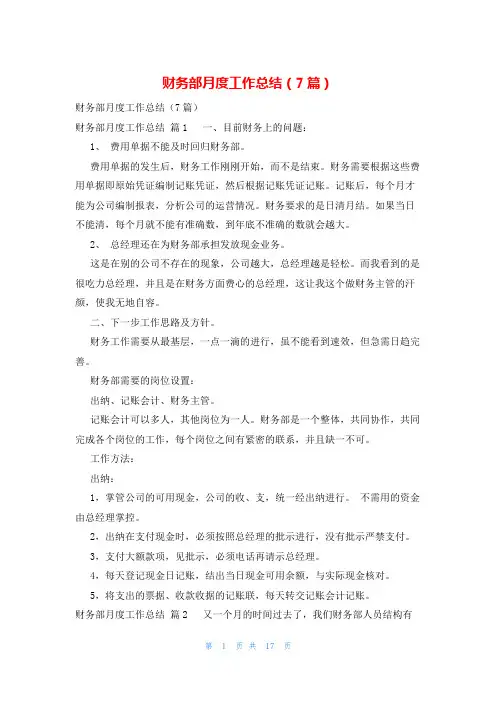 财务部月度工作总结（7篇）

财务部月度工作总结（7篇）

财务部月度工作总结 篇1　　一、目前财务上的问题：

1、　费用单据不能及时回归财务部。

费用单据的发生后，财务工作刚刚开始，而不是结束。财务需要根据这些费用单据即原始凭证编制记账凭证，然后根据记账凭证记账。记账后，每个月才能为公司编制报表，分析公司的运营情况。财务要求的是日清月结。如果当日不能清，每个月就不能有准确数，到年底不准确的数就会越大。

2、　总经理还在为财务部承担发放现金业务。

这是在别的公司不存在的现象，公司越大，总经理越是轻松。而我看到的是很吃力总经理，并且是在财务方面费心的总经理，这让我这个做财务主管的汗颜，使我无地自容。

二、下一步工作思路及方针。

财务工作需要从最基层，一点一滴的进行，虽不能看到速效，但急需日趋完善。

财务部需要的岗位设置：

出纳、记账会计、财务主管。

记账会计可以多人，其他岗位为一人。财务部是一个整体，共同协作，共同完成各个岗位的工作，每个岗位之间有紧密的联系，并且缺一不可。

工作方法：

出纳：

1，掌管公司的可用现金，公司的收、支，统一经出纳进行。 不需用的资金由总经理掌控。

2，出纳在支付现金时，必须按照总经理的批示进行，没有批示严禁支付。

3，支付大额款项，见批示，必须电话再请示总经理。

4，每天登记现金日记账，结出当日现金可用余额，与实际现金核对。

5，将支出的票据、收款收据的记账联，每天转交记账会计记账。

财务部月度工作总结 篇2　　又一个月的时间过去了，我们财务部人员结构有

第 1 页 共 17 页